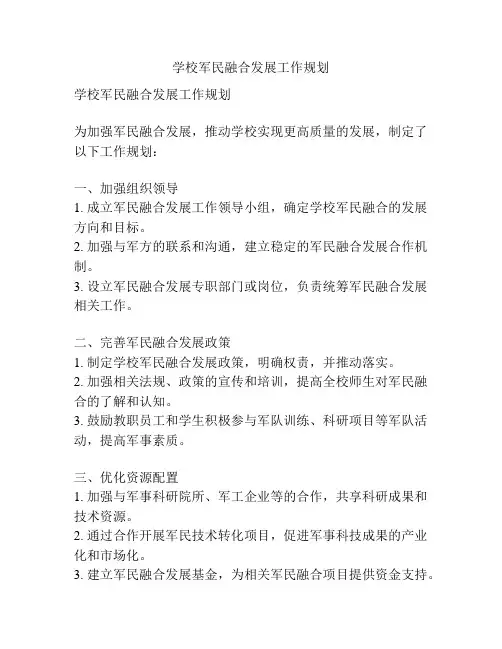 学校军民融合发展工作规划

学校军民融合发展工作规划

为加强军民融合发展，推动学校实现更高质量的发展，制定了以下工作规划：

一、加强组织领导
1. 成立军民融合发展工作领导小组，确定学校军民融合的发展方向和目标。
2. 加强与军方的联系和沟通，建立稳定的军民融合发展合作机制。
3. 设立军民融合发展专职部门或岗位，负责统筹军民融合发展相关工作。

二、完善军民融合发展政策
1. 制定学校军民融合发展政策，明确权责，并推动落实。
2. 加强相关法规、政策的宣传和培训，提高全校师生对军民融合的了解和认知。
3. 鼓励教职员工和学生积极参与军队训练、科研项目等军队活动，提高军事素质。

三、优化资源配置
1. 加强与军事科研院所、军工企业等的合作，共享科研成果和技术资源。
2. 通过合作开展军民技术转化项目，促进军事科技成果的产业化和市场化。
3. 建立军民融合发展基金，为相关军民融合项目提供资金支持。